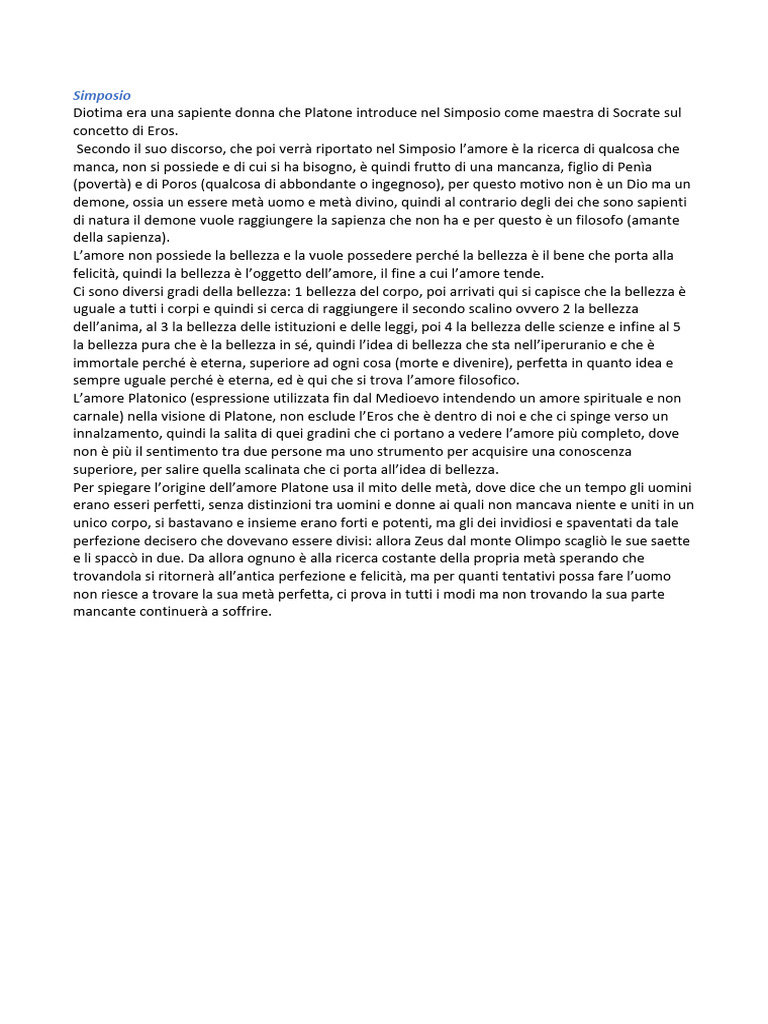 Simposio
Diotima era una sapiente donna che Platone introduce nel Simposio come maestra di Socrate sul concetto di Eros.
Secondo il suo discorso, che poi verrà riportato nel Simposio l'amore è la ricerca di qualcosa che manca, non si possiede e di cui si ha bisogno, è quindi frutto di una mancanza, figlio di Penìa (povertà) e di Poros (qualcosa di abbondante o ingegnoso), per questo motivo non è un Dio ma un demone, ossia un essere metà uomo e metà divino, quindi al contrario degli dei che sono sapienti di natura il demone vuole raggiungere la sapienza che non ha e per questo è un filosofo (amante della sapienza).
L'amore non possiede la bellezza e la vuole possedere perché la bellezza è il bene che porta alla felicità, quindi la bellezza è l'oggetto dell'amore, il fine a cui l'amore tende.
Ci sono diversi gradi della bellezza: 1 bellezza del corpo, poi arrivati qui si capisce che la bellezza è uguale a tutti i corpi e quindi si cerca di raggiungere il secondo scalino ovvero 2 la bellezza dell'anima, al 3 la bellezza delle istituzioni e delle leggi, poi 4 la bellezza delle scienze e infine al 5 la bellezza pura che è la bellezza in sé, quindi l'idea di bellezza che sta nell'iperuranio e che è immortale perché è eterna, superiore ad ogni cosa (morte e divenire), perfetta in quanto idea e sempre uguale perché è eterna, ed è qui che si trova l'amore filosofico.
L'amore Platonico (espressione utilizzata fin dal Medioevo intendendo un amore spirituale e non carnale) nella visione di Platone, non esclude l'Eros che è dentro di noi e che ci spinge verso un innalzamento, quindi la salita di quei gradini che ci portano a vedere l'amore più completo, dove non è più il sentimento tra due persone ma uno strumento per acquisire una conoscenza superiore, per salire quella scalinata che ci porta all'idea di bellezza.
Per spiegare l'origine dell'amore Platone usa il mito delle metà, dove dice che un tempo gli uomini erano esseri perfetti, senza distinzioni tra uomini e donne ai quali non mancava niente e uniti in un unico corpo, si bastavano e insieme erano forti e potenti, ma gli dei invidiosi e spaventati da tale perfezione decisero che dovevano essere divisi: allora Zeus dal monte Olimpo scagliò le sue saette e li spaccò in due. Da allora ognuno è alla ricerca costante della propria metà sperando che trovandola si ritornerà all'antica perfezione e felicità, ma per quanti tentativi possa fare l'uomo non riesce a trovare la sua metà perfetta, ci prova in tutti i modi ma non trovando la sua parte mancante continuerà a soffrire.